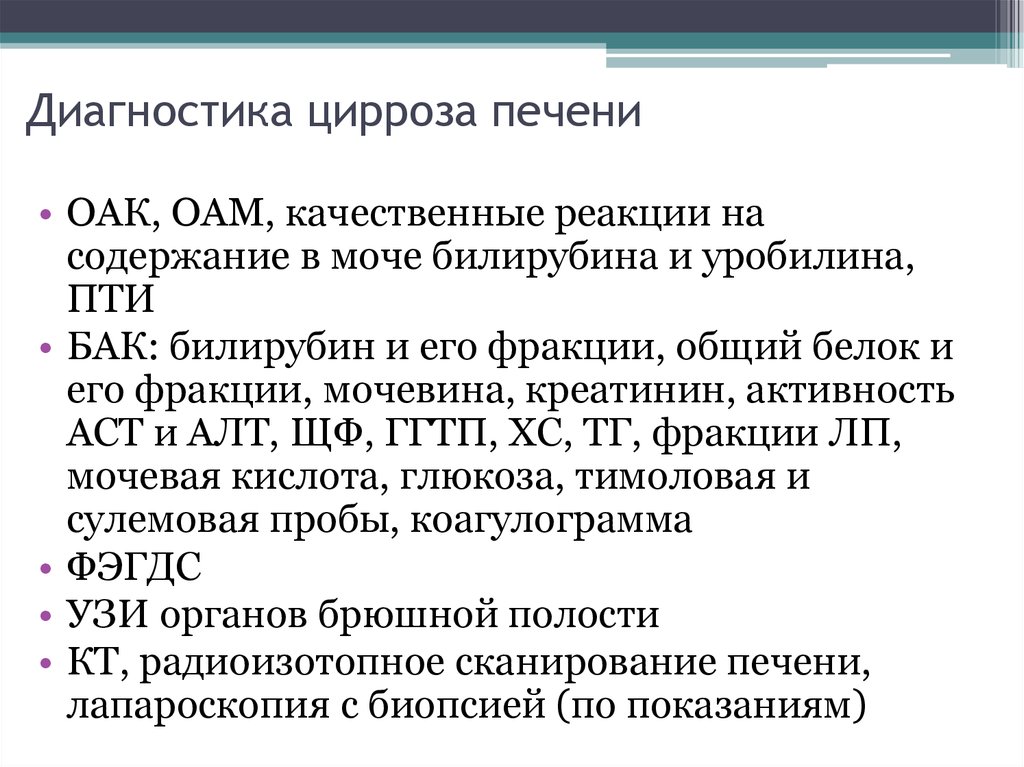 Диагностика цирроза печени

• ОАК, ОАМ, качественные реакции на содержание в моче билирубина и уробилина, ПТИ
• БАК: билирубин и его фракции, общий белок и его фракции, мочевина, креатинин, активность АСТ и АЛТ, ЩФ, ГГТП, ХС, ТГ, фракции ЛП, мочевая кислота, глюкоза, тимоловая и сулемовая пробы, коагулограмма
• ФЭГДС
• УЗИ органов брюшной полости
• КТ, радиоизотопное сканирование печени, лапароскопия с биопсией (по показаниям)